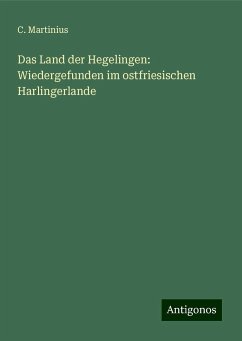 C. Martinius

Das Land der Hegelingen: Wiedergefunden im ostfriesischen Harlingerlande

Antigonos